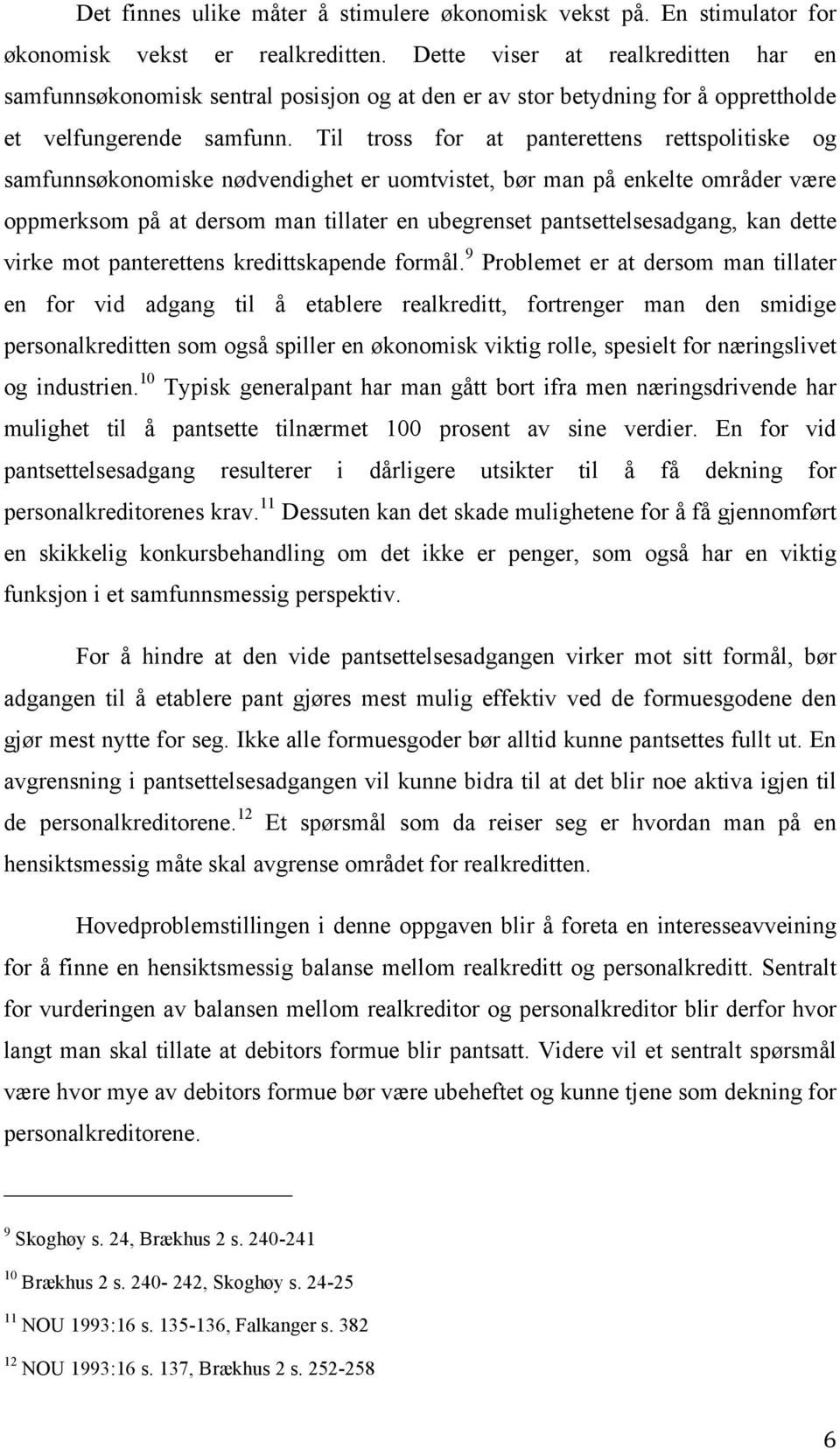 Det finnes ulike måter å stimulere økonomisk vekst på. En stimulator for økonomisk vekst er realkreditten. Dette viser at realkreditten har en samfunnsøkonomisk sentral posisjon og at den er av stor betydning for å opprettholde et velfungerende samfunn. Til tross for at panterettens rettspolitiske og samfunnsøkonomiske nødvendighet er uomtvistet, bør man på enkelte områder være oppmerksom på at dersom man tillater en ubegrenset pantsettelsesadgang, kan dette virke mot panterettens kredittskapende formål.$^{9}$ Problemet er at dersom man tillater en for vid adgang til å etablere realkreditt, fortrenger man den smidige personalkreditten som også spiller en økonomisk viktig rolle, spesielt for næringslivet og industrien.$^{10}$ Typisk generalpant har man gått bort ifra men næringsdrivende har mulighet til å pantsette tilnærmet 100 prosent av sine verdier. En for vid pantsettelsesadgang resulterer i dårligere utsikter til å få dekning for personalkreditorenes krav.$^{11}$ Dessuten kan det skade mulighetene for å få gjennomført en skikkelig konkursbehandling om det ikke er penger, som også har en viktig funksjon i et samfunnsmessig perspektiv.

For å hindre at den vide pantsettelsesadgangen virker mot sitt formål, bør adgangen til å etablere pant gjøres mest mulig effektiv ved de formuesgodene den gjør mest nytte for seg. Ikke alle formuesgoder bør alltid kunne pantsettes fullt ut. En avgrensning i pantsettelsesadgangen vil kunne bidra til at det blir noe aktiva igjen til de personalkreditorene.$^{12}$ Et spørsmål som da reiser seg er hvordan man på en hensiktsmessig måte skal avgrense området for realkreditten.

Hovedproblemstillingen i denne oppgaven blir å foreta en interesseavveining for å finne en hensiktsmessig balanse mellom realkreditt og personalkreditt. Sentralt for vurderingen av balansen mellom realkreditor og personalkreditor blir derfor hvor langt man skal tillate at debitors formue blir pantsatt. Videre vil et sentralt spørsmål være hvor mye av debitors formue bør være ubeheftet og kunne tjene som dekning for personalkreditorene.

$^{9}$ Skoghøy s. 24, Brækhus 2 s. 240-241

$^{10}$ Brækhus 2 s. 240- 242, Skoghøy s. 24-25

$^{11}$ NOU 1993:16 s. 135-136, Falkanger s. 382

$^{12}$ NOU 1993:16 s. 137, Brækhus 2 s. 252-258

6